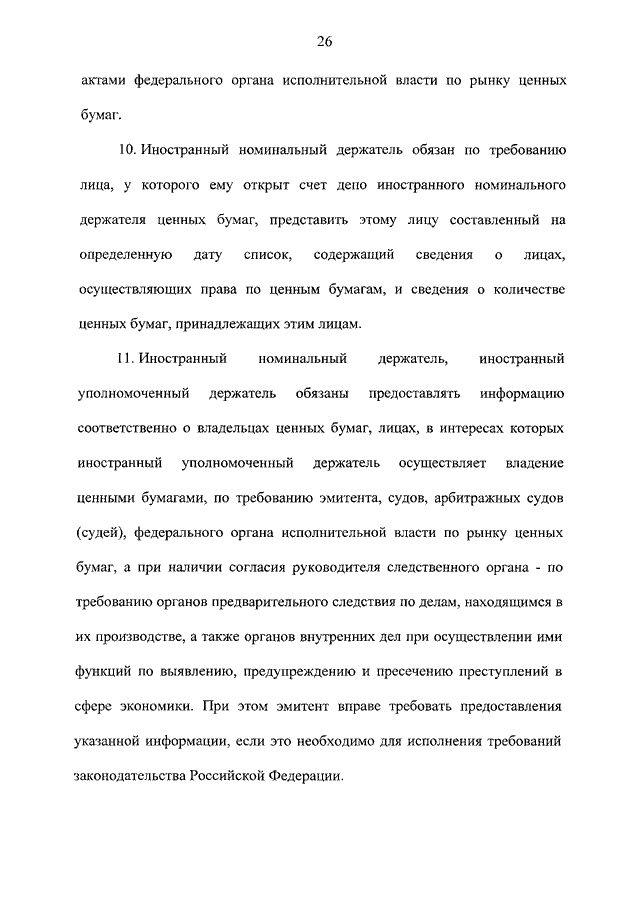 26

актами федерального органа исполнительной власти по рынку ценных бумаг.

10. Иностранный номинальный держатель обязан по требованию лица, у которого ему открыт счет депо иностранного номинального держателя ценных бумаг, представить этому лицу составленный на определенную дату список, содержащий сведения о лицах, осуществляющих права по ценным бумагам, и сведения о количестве ценных бумаг, принадлежащих этим лицам.

11. Иностранный номинальный держатель, иностранный уполномоченный держатель обязаны предоставлять информацию соответственно о владельцах ценных бумаг, лицах, в интересах которых иностранный уполномоченный держатель осуществляет владение ценными бумагами, по требованию эмитента, судов, арбитражных судов (судей), федерального органа исполнительной власти по рынку ценных бумаг, а при наличии согласия руководителя следственного органа - по требованию органов предварительного следствия по делам, находящимся в их производстве, а также органов внутренних дел при осуществлении ими функций по выявлению, предупреждению и пресечению преступлений в сфере экономики. При этом эмитент вправе требовать предоставления указанной информации, если это необходимо для исполнения требований законодательства Российской Федерации.